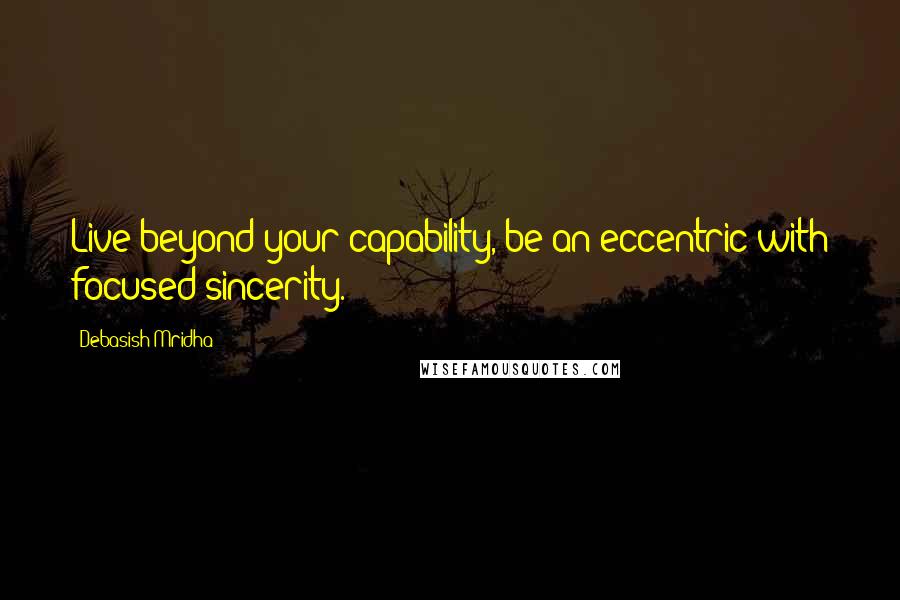 Live beyond your capability, be an eccentric with focused sincerity.

Debasish Mridha

WISEFAMOUSQUOTES.COM